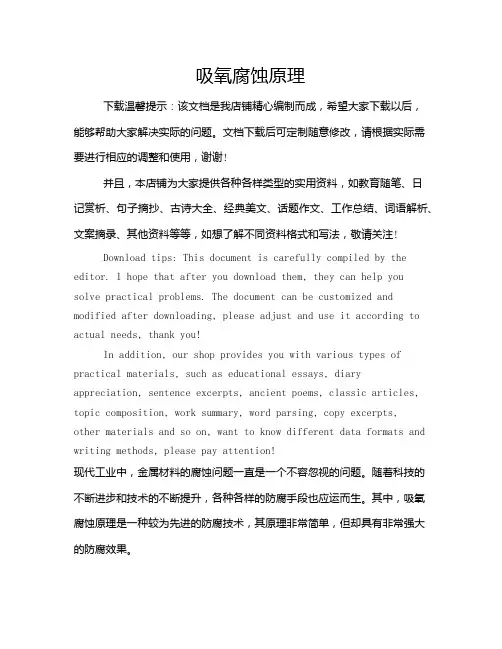 吸氧腐蚀原理

下载温馨提示：该文档是我店铺精心编制而成，希望大家下载以后，能够帮助大家解决实际的问题。文档下载后可定制随意修改，请根据实际需要进行相应的调整和使用，谢谢！

并且，本店铺为大家提供各种各样类型的实用资料，如教育随笔、日记赏析、句子摘抄、古诗大全、经典美文、话题作文、工作总结、词语解析、文案摘录、其他资料等等，如想了解不同资料格式和写法，敬请关注！

Download tips: This document is carefully compiled by the editor. I hope that after you download them, they can help you solve practical problems. The document can be customized and modified after downloading, please adjust and use it according to actual needs, thank you!

In addition, our shop provides you with various types of practical materials, such as educational essays, diary appreciation, sentence excerpts, ancient poems, classic articles, topic composition, work summary, word parsing, copy excerpts, other materials and so on, want to know different data formats and writing methods, please pay attention!

现代工业中，金属材料的腐蚀问题一直是一个不容忽视的问题。随着科技的不断进步和技术的不断提升，各种各样的防腐手段也应运而生。其中，吸氧腐蚀原理是一种较为先进的防腐技术，其原理非常简单，但却具有非常强大的防腐效果。